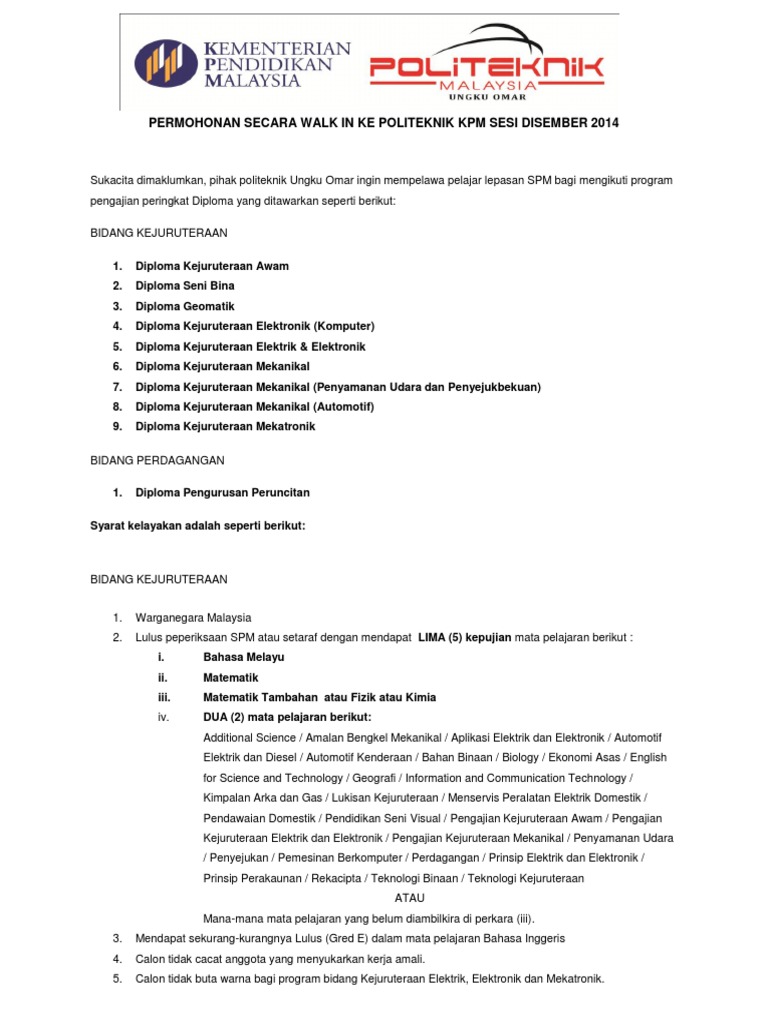 KEMENTERIAN PENDIDIKAN MALAYSIA

POLITEKNIK MALAYSIA UNGKU OMAR

PERMOHONAN SECARA WALK IN KE POLITEKNIK KPM SESI DISEMBER 2014

Sukacita dimaklumkan, pihak politeknik Ungku Omar ingin mempelawa pelajar lepasan SPM bagi mengikuti program pengajian peringkat Diploma yang ditawarkan seperti berikut:

BIDANG KEJURUTERAAN

1. Diploma Kejuruteraan Awam
2. Diploma Seni Bina
3. Diploma Geomatik
4. Diploma Kejuruteraan Elektronik (Komputer)
5. Diploma Kejuruteraan Elektrik & Elektronik
6. Diploma Kejuruteraan Mekanikal
7. Diploma Kejuruteraan Mekanikal (Penyamanan Udara dan Penyejukbekuan)
8. Diploma Kejuruteraan Mekanikal (Automotif)
9. Diploma Kejuruteraan Mekatronik

BIDANG PERDAGANGAN

1. Diploma Pengurusan Peruncitan

Syarat kelayakan adalah seperti berikut:

BIDANG KEJURUTERAAN

1. Warganegara Malaysia
2. Lulus peperiksaan SPM atau setaraf dengan mendapat LIMA (5) kepujian mata pelajaran berikut :
i. Bahasa Melayu
ii. Matematik
iii. Matematik Tambahan atau Fizik atau Kimia
iv. DUA (2) mata pelajaran berikut:
Additional Science / Amalan Bengkel Mekanikal / Aplikasi Elektrik dan Elektronik / Automotif Elektrik dan Diesel / Automotif Kenderaan / Bahan Binaan / Biology / Ekonomi Asas / English for Science and Technology / Geografi / Information and Communication Technology / Kimpalan Arka dan Gas / Lukisan Kejuruteraan / Menservis Peralatan Elektrik Domestik / Pendawaian Domestik / Pendidikan Seni Visual / Pengajian Kejuruteraan Awam / Pengajian Kejuruteraan Elektrik dan Elektronik / Pengajian Kejuruteraan Mekanikal / Penyamanan Udara / Penyejukan / Pemesinan Berkomputer / Perdagangan / Prinsip Elektrik dan Elektronik / Prinsip Perakaunan / Rekacipta / Teknologi Binaan / Teknologi Kejuruteraan
ATAU
Mana-mana mata pelajaran yang belum diambilkira di perkara (iii).
3. Mendapat sekurang-kurangnya Lulus (Gred E) dalam mata pelajaran Bahasa Inggeris
4. Calon tidak cacat anggota yang menyukarkan kerja amali.
5. Calon tidak buta warna bagi program bidang Kejuruteraan Elektrik, Elektronik dan Mekatronik.